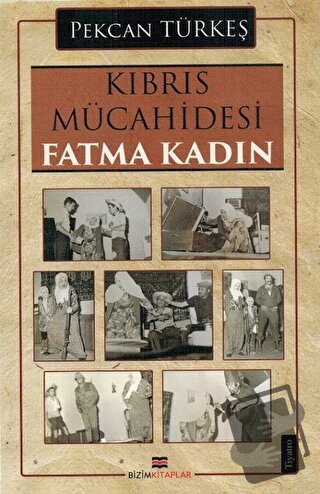 PEKCAN TÜRKEŞ

KIBRIS MÜCAHİDESİ
FATMA KADIN

Tiyatro

BİZİMKİTAPLAR